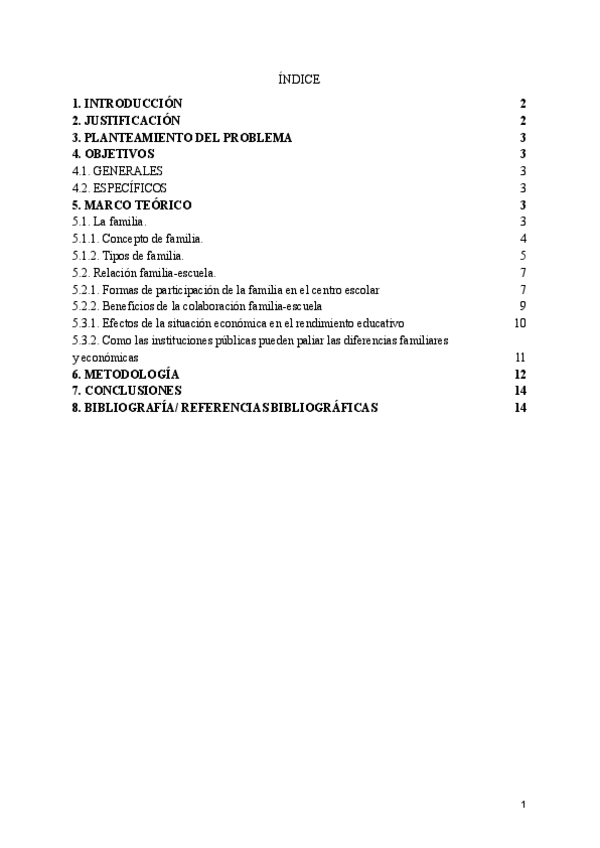 ÍNDICE

1. INTRODUCCIÓN 2
2. JUSTIFICACIÓN 2
3. PLANTEAMIENTO DEL PROBLEMA 3
4. OBJETIVOS 3
4.1. GENERALES 3
4.2. ESPECÍFICOS 3
5. MARCO TEÓRICO 3
5.1. La familia. 3
5.1.1. Concepto de familia. 4
5.1.2. Tipos de familia. 5
5.2. Relación familia-escuela. 7
5.2.1. Formas de participación de la familia en el centro escolar 7
5.2.2. Beneficios de la colaboración familia-escuela 9
5.3.1. Efectos de la situación económica en el rendimiento educativo 10
5.3.2. Como las instituciones públicas pueden paliar las diferencias familiares y económicas 11
6. METODOLOGÍA 12
7. CONCLUSIONES 14
8. BIBLIOGRAFÍA/ REFERENCIAS BIBLIOGRÁFICAS 14

1